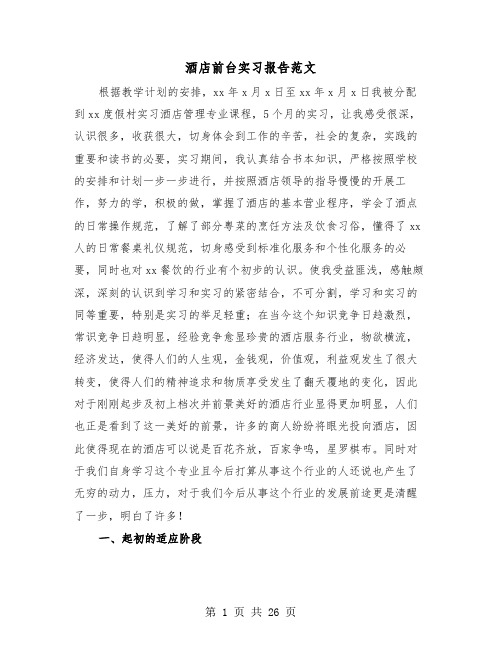 酒店前台实习报告范文

根据教学计划的安排，xx年x月x日至xx年x月x日我被分配到xx度假村实习酒店管理专业课程，5个月的实习，让我感受很深，认识很多，收获很大，切身体会到工作的辛苦，社会的复杂，实践的重要和读书的必要，实习期间，我认真结合书本知识，严格按照学校的安排和计划一步一步进行，并按照酒店领导的指导慢慢的开展工作，努力的学，积极的做，掌握了酒店的基本营业程序，学会了酒点的日常操作规范，了解了部分粤菜的烹饪方法及饮食习俗，懂得了xx人的日常餐桌礼仪规范，切身感受到标准化服务和个性化服务的必要，同时也对xx餐饮的行业有个初步的认识。使我受益匪浅，感触颇深，深刻的认识到学习和实习的紧密结合，不可分割，学习和实习的同等重要，特别是实习的举足轻重；在当今这个知识竞争日趋激烈，常识竞争日趋明显，经验竞争愈显珍贵的酒店服务行业，物欲横流，经济发达，使得人们的人生观，金钱观，价值观，利益观发生了很大转变，使得人们的精神追求和物质享受发生了翻天覆地的变化，因此对于刚刚起步及初上档次并前景美好的酒店行业显得更加明显，人们也正是看到了这一美好的前景，许多的商人纷纷将眼光投向酒店，因此使得现在的酒店可以说是百花齐放，百家争鸣，星罗棋布。同时对于我们自身学习这个专业且今后打算从事这个行业的人还说也产生了无穷的动力，压力，对于我们今后从事这个行业的发展前途更是清醒了一步，明白了许多!

一、起初的适应阶段

第 1 页 共 26 页